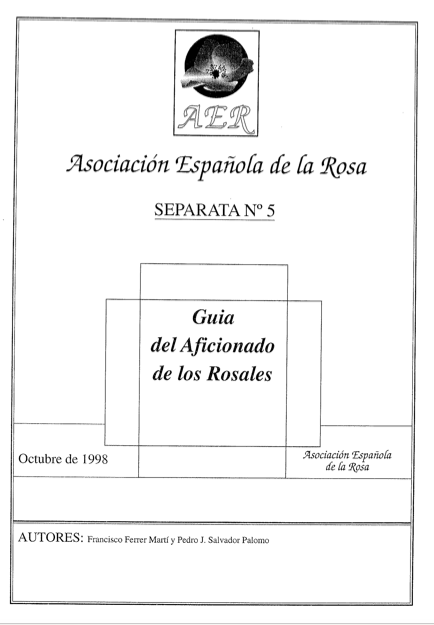 AER

Asociación Española de la Rosa

SEPARATA Nº 5

Guia
del Aficionado
de los Rosales

Octubre de 1998

Asociación Española de la Rosa

AUTORES: Francisco Ferrer Martí y Pedro J. Salvador Palomo